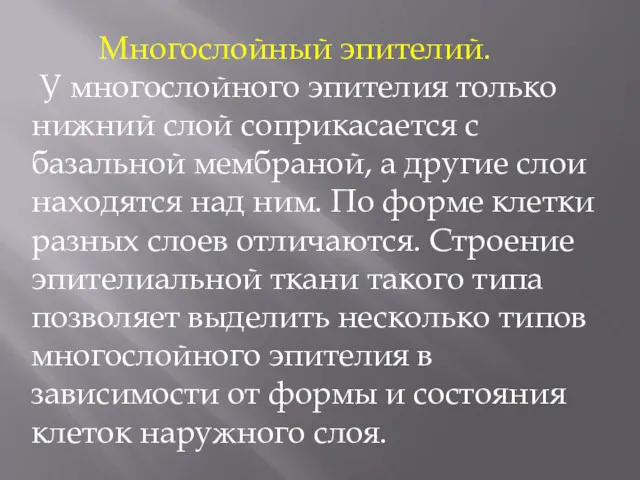 Многослойный эпителий.

У многослойного эпителия только нижний слой соприкасается с базальной мембраной, а другие слои находятся над ним. По форме клетки разных слоев отличаются. Строение эпителиальной ткани такого типа позволяет выделить несколько типов многослойного эпителия в зависимости от формы и состояния клеток наружного слоя.